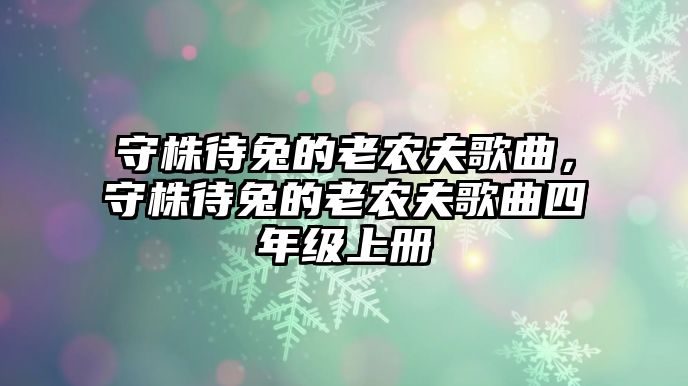 守株待兔的老农夫歌曲，守株待兔的老农夫歌曲四年级上册